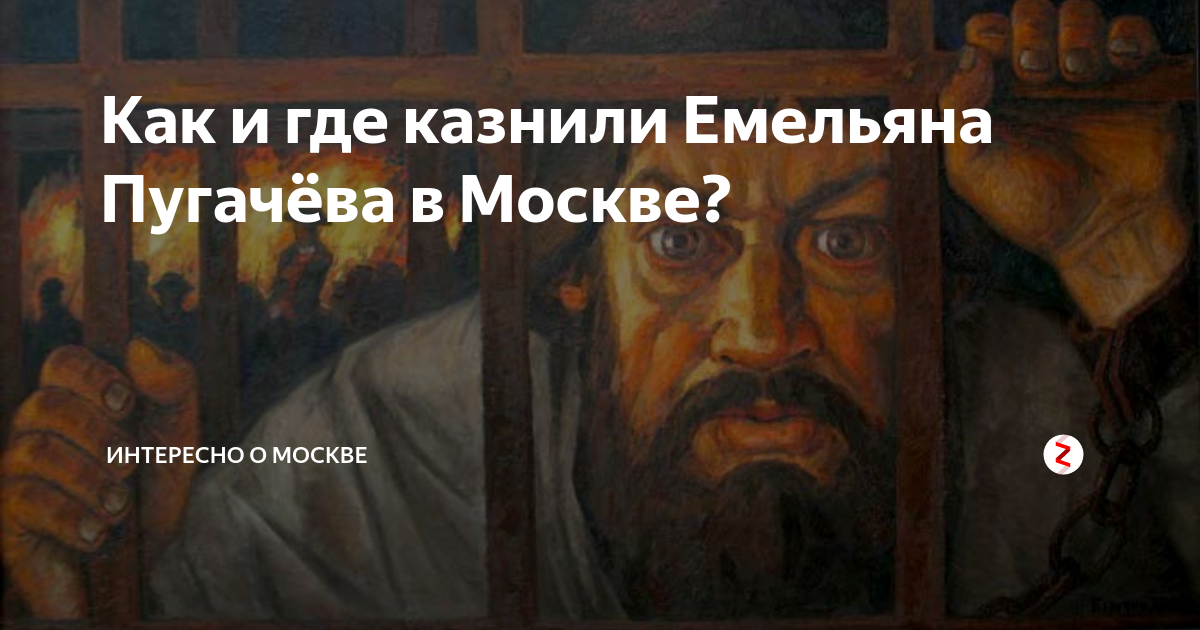 Как и где казнили Емельяна Пугачёва в Москве?

ИНТЕРЕСНО О МОСКВЕ